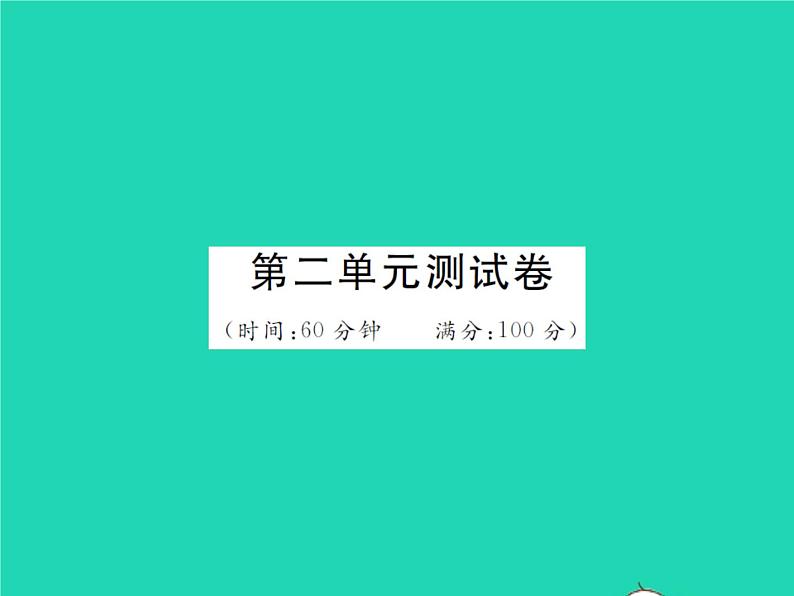 第二单元测试卷

（时间：60 分钟　　满分：100 分）